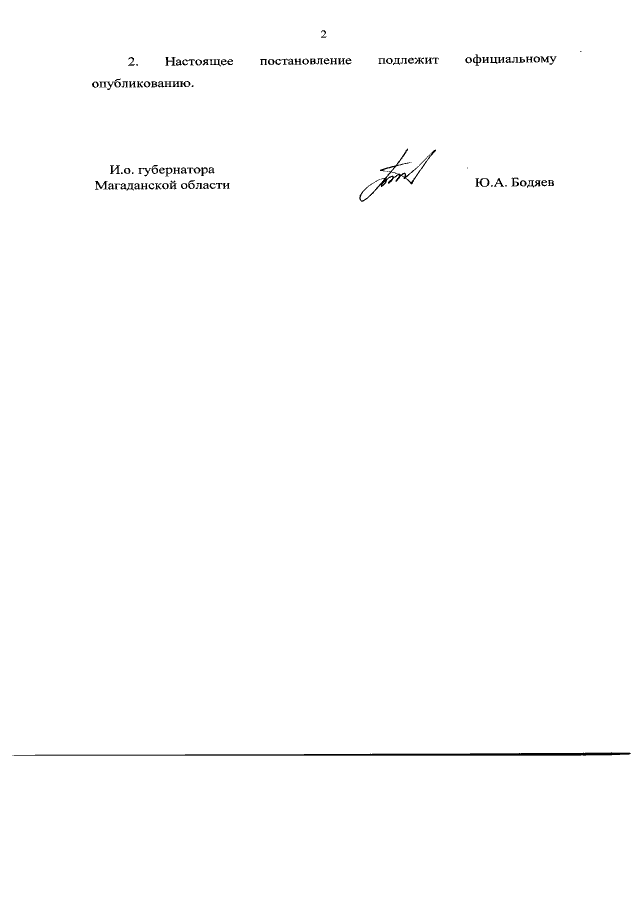 2

2. Настоящее постановление подлежит официальному опубликованию.

И.о. губернатора
Магаданской области

Ю.А. Бодяев